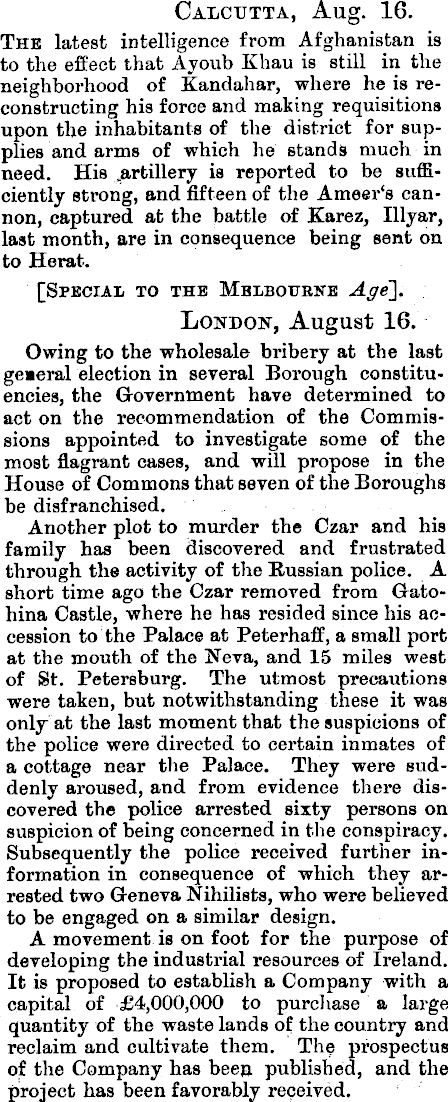 CALCUTTA, Aug. 16.

THE latest intelligence from Afghanistan is to the effect that Ayoub Khau is still in the neighborhood of Kandahar, where he is reconstructing his force and making requisitions upon the inhabitants of the district for supplies and arms of which he stands much in need. His artillery is reported to be sufficiently strong, and fifteen of the Ameer's cannon, captured at the battle of Karez, Illyar, last month, are in consequence being sent on to Herat.

[SPECIAL TO THE MELBOURNE Age].

LONDON, August 16.

Owing to the wholesale bribery at the last general election in several Borough constituencies, the Government have determined to act on the recommendation of the Commissions appointed to investigate some of the most flagrant cases, and will propose in the House of Commons that seven of the Boroughs be disfranchised.

Another plot to murder the Czar and his family has been discovered and frustrated through the activity of the Russian police. A short time ago the Czar removed from Gatohina Castle, where he has resided since his accession to the Palace at Peterhaff, a small port at the mouth of the Neva, and 15 miles west of St. Petersburg. The utmost precautions were taken, but notwithstanding these it was only at the last moment that the suspicions of the police were directed to certain inmates of a cottage near the Palace. They were suddenly aroused, and from evidence there discovered the police arrested sixty persons on suspicion of being concerned in the conspiracy. Subsequently the police received further information in consequence of which they arrested two Geneva Nihilists, who were believed to be engaged on a similar design.

A movement is on foot for the purpose of developing the industrial resources of Ireland. It is proposed to establish a Company with a capital of £4,000,000 to purchase a large quantity of the waste lands of the country and reclaim and cultivate them. The prospectus of the Company has been published, and the project has been favorably received.